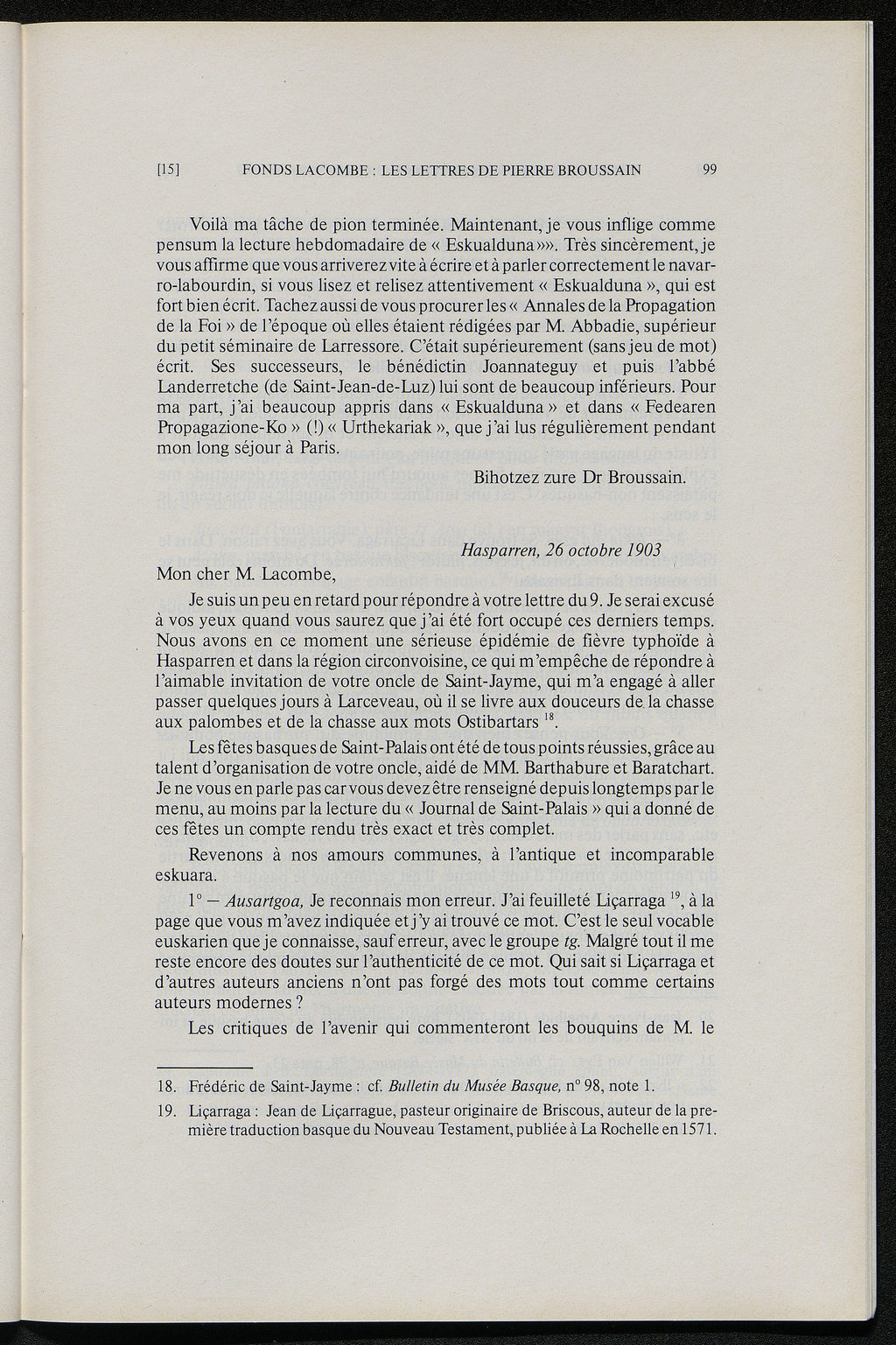 [15] FONDS LACOMBE : LES LETTRES DE PIERRE BROUSSAIN 99

Voilà ma tâche de pion terminée. Maintenant, je vous inflige comme pensum la lecture hebdomadaire de « Eskualduna »». Très sincèrement, je vous affirme que vous arriverez vite à écrire et à parler correctement le navarro-labourdin, si vous lisez et relisez attentivement « Eskualduna », qui est fort bien écrit. Tachez aussi de vous procurer les « Annales de la Propagation de la Foi » de l'époque où elles étaient rédigées par M. Abbadie, supérieur du petit séminaire de Larressore. C'était supérieurement (sans jeu de mot) écrit. Ses successeurs, le bénédictin Joannateguy et puis l'abbé Landerretche (de Saint-Jean-de-Luz) lui sont de beaucoup inférieurs. Pour ma part, j'ai beaucoup appris dans « Eskualduna » et dans « Fedearen Propagazione-Ko » (!) « Urthekariak », que j'ai lus régulièrement pendant mon long séjour à Paris.

Bihotzez zure Dr Broussain.

Hasparren, 26 octobre 1903

Mon cher M. Lacombe,

Je suis un peu en retard pour répondre à votre lettre du 9. Je serai excusé à vos yeux quand vous saurez que j'ai été fort occupé ces derniers temps. Nous avons en ce moment une sérieuse épidémie de fièvre typhoïde à Hasparren et dans la région circonvoisine, ce qui m'empêche de répondre à l'aimable invitation de votre oncle de Saint-Jayme, qui m'a engagé à aller passer quelques jours à Larceveau, où il se livre aux douceurs de la chasse aux palombes et de la chasse aux mots Ostibartars $^{18}$.

Les fêtes basques de Saint-Palais ont été de tous points réussies, grâce au talent d'organisation de votre oncle, aidé de MM. Barthabure et Baratchart. Je ne vous en parle pas car vous devez être renseigné depuis longtemps par le menu, au moins par la lecture du « Journal de Saint-Palais » qui a donné de ces fêtes un compte rendu très exact et très complet.

Revenons à nos amours communes, à l'antique et incomparable eskuara.

1° — Ausartgoa, Je reconnais mon erreur. J'ai feuilleté Liçarraga $^{19}$, à la page que vous m'avez indiquée et j'y ai trouvé ce mot. C'est le seul vocable euskarien que je connaisse, sauf erreur, avec le groupe tg. Malgré tout il me reste encore des doutes sur l'authenticité de ce mot. Qui sait si Liçarraga et d'autres auteurs anciens n'ont pas forgé des mots tout comme certains auteurs modernes ?

Les critiques de l'avenir qui commenteront les bouquins de M. le

18. Frédéric de Saint-Jayme : cf. Bulletin du Musée Basque, n° 98, note 1.

19. Liçarraga : Jean de Liçarrague, pasteur originaire de Briscous, auteur de la première traduction basque du Nouveau Testament, publiée à La Rochelle en 1571.